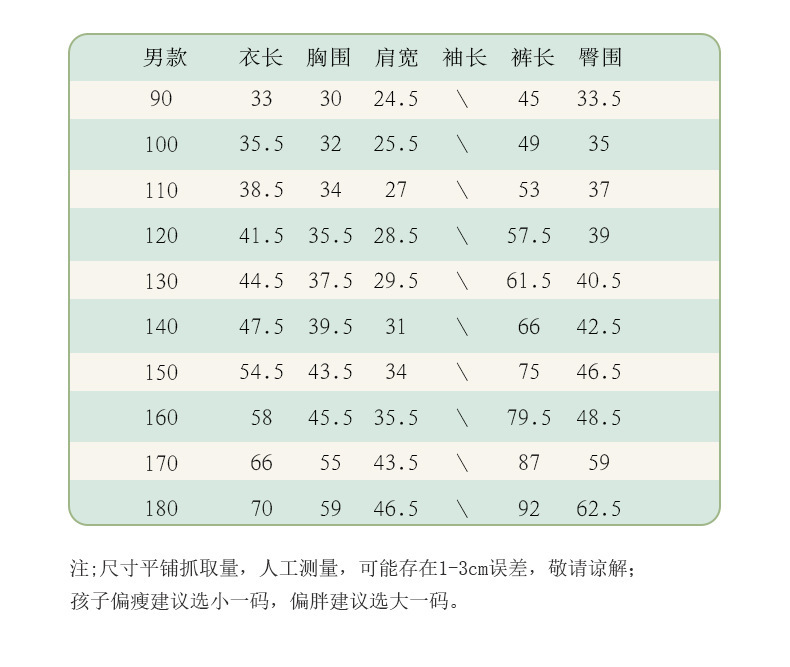 | 男款 | 衣长 | 胸围 | 肩宽 | 袖长 | 裤长 | 臀围 |
|---|---|---|---|---|---|---|
| 90 | 33 | 30 | 24.5 | \ | 45 | 33.5 |
| 100 | 35.5 | 32 | 25.5 | \ | 49 | 35 |
| 110 | 38.5 | 34 | 27 | \ | 53 | 37 |
| 120 | 41.5 | 35.5 | 28.5 | \ | 57.5 | 39 |
| 130 | 44.5 | 37.5 | 29.5 | \ | 61.5 | 40.5 |
| 140 | 47.5 | 39.5 | 31 | \ | 66 | 42.5 |
| 150 | 54.5 | 43.5 | 34 | \ | 75 | 46.5 |
| 160 | 58 | 45.5 | 35.5 | \ | 79.5 | 48.5 |
| 170 | 66 | 55 | 43.5 | \ | 87 | 59 |
| 180 | 70 | 59 | 46.5 | \ | 92 | 62.5 |

注;尺寸平铺抓取量，人工测量，可能存在1-3cm误差，敬请谅解;
孩子偏瘦建议选小一码，偏胖建议选大一码。